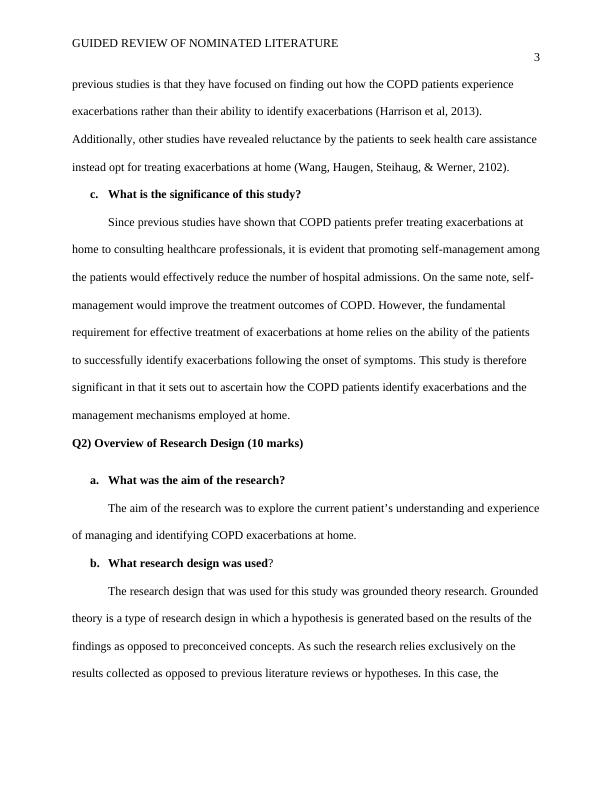 GUIDED REVIEW OF NOMINATED LITERATURE

3

previous studies is that they have focused on finding out how the COPD patients experience exacerbations rather than their ability to identify exacerbations (Harrison et al, 2013). Additionally, other studies have revealed reluctance by the patients to seek health care assistance instead opt for treating exacerbations at home (Wang, Haugen, Steihaug, & Werner, 2102).

c. What is the significance of this study?

Since previous studies have shown that COPD patients prefer treating exacerbations at home to consulting healthcare professionals, it is evident that promoting self-management among the patients would effectively reduce the number of hospital admissions. On the same note, self-management would improve the treatment outcomes of COPD. However, the fundamental requirement for effective treatment of exacerbations at home relies on the ability of the patients to successfully identify exacerbations following the onset of symptoms. This study is therefore significant in that it sets out to ascertain how the COPD patients identify exacerbations and the management mechanisms employed at home.

Q2) Overview of Research Design (10 marks)

a. What was the aim of the research?

The aim of the research was to explore the current patient's understanding and experience of managing and identifying COPD exacerbations at home.

b. What research design was used?

The research design that was used for this study was grounded theory research. Grounded theory is a type of research design in which a hypothesis is generated based on the results of the findings as opposed to preconceived concepts. As such the research relies exclusively on the results collected as opposed to previous literature reviews or hypotheses. In this case, the